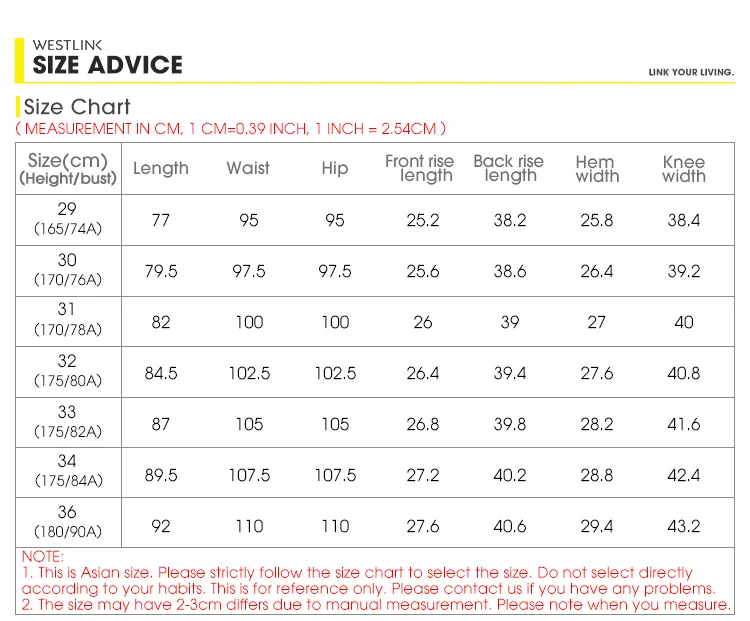 WESTLINK
SIZE ADVICE

LINK YOUR LIVING.

Size Chart
( MEASUREMENT IN CM, 1 CM=0.39 INCH, 1 INCH = 2.54CM )

| Size(cm) (Height/bust) | Length | Waist | Hip | Front rise length | Back rise length | Hem width | Knee width |
|---|---|---|---|---|---|---|---|
| 29 (165/74A) | 77 | 95 | 95 | 25.2 | 38.2 | 25.8 | 38.4 |
| 30 (170/76A) | 79.5 | 97.5 | 97.5 | 25.6 | 38.6 | 26.4 | 39.2 |
| 31 (170/78A) | 82 | 100 | 100 | 26 | 39 | 27 | 40 |
| 32 (175/80A) | 84.5 | 102.5 | 102.5 | 26.4 | 39.4 | 27.6 | 40.8 |
| 33 (175/82A) | 87 | 105 | 105 | 26.8 | 39.8 | 28.2 | 41.6 |
| 34 (175/84A) | 89.5 | 107.5 | 107.5 | 27.2 | 40.2 | 28.8 | 42.4 |
| 36 (180/90A) | 92 | 110 | 110 | 27.6 | 40.6 | 29.4 | 43.2 |

NOTE:
1. This is Asian size. Please strictly follow the size chart to select the size. Do not select directly according to your habits. This is for reference only. Please contact us if you have any problems.
2. The size may have 2-3cm differs due to manual measurement. Please note when you measure.